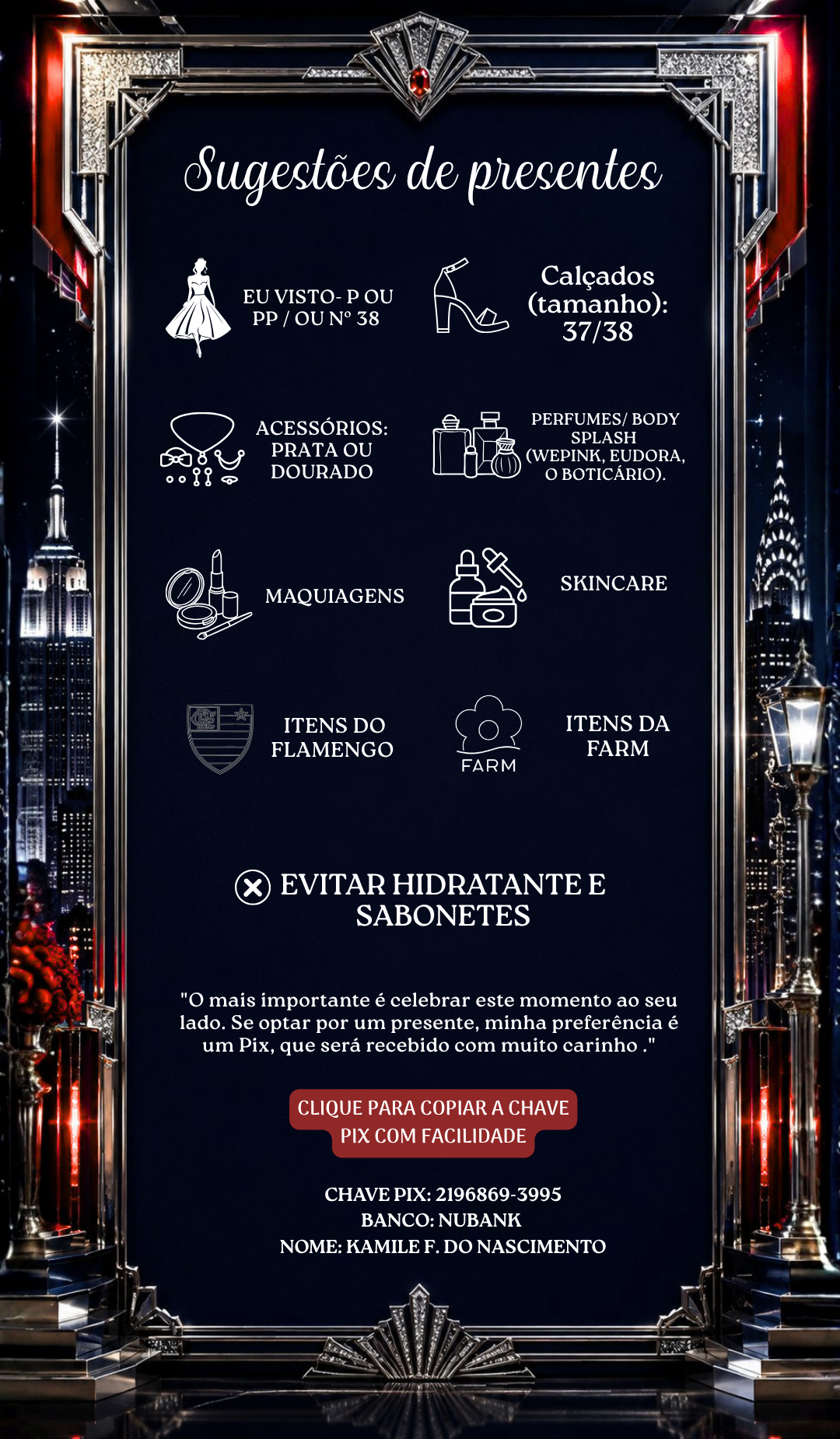 Sugestões de presentes

EU VISTO- P OU PP / OU Nº 38

Calçados (tamanho): 37/38

ACESSÓRIOS: PRATA OU DOURADO

PERFUMES/ BODY SPLASH (WEPINK, EUDORA, O BOTICÁRIO).

MAQUIAGENS

SKINCARE

ITENS DO FLAMENGO

FARM

ITENS DA FARM

EVITAR HIDRATANTE E SABONETES

"O mais importante é celebrar este momento ao seu lado. Se optar por um presente, minha preferência é um Pix, que será recebido com muito carinho ."

CLIQUE PARA COPIAR A CHAVE PIX COM FACILIDADE

CHAVE PIX: 2196869-3995
BANCO: NUBANK
NOME: KAMILE F. DO NASCIMENTO